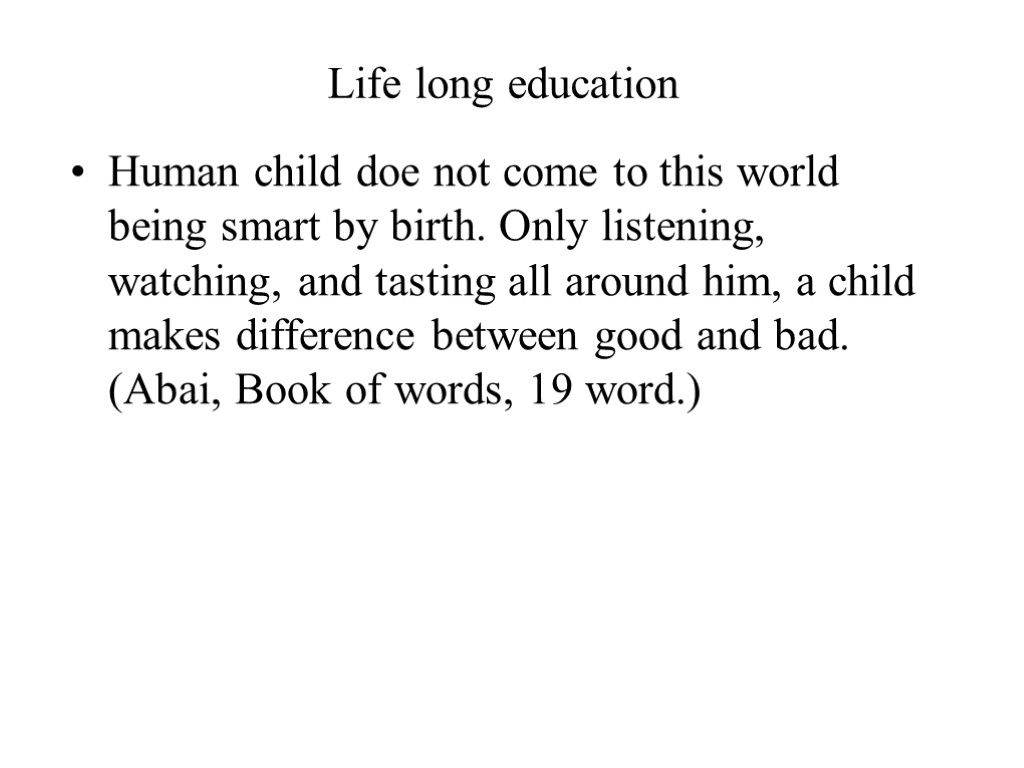 Life long education

• Human child doe not come to this world being smart by birth. Only listening, watching, and tasting all around him, a child makes difference between good and bad. (Abai, Book of words, 19 word.)